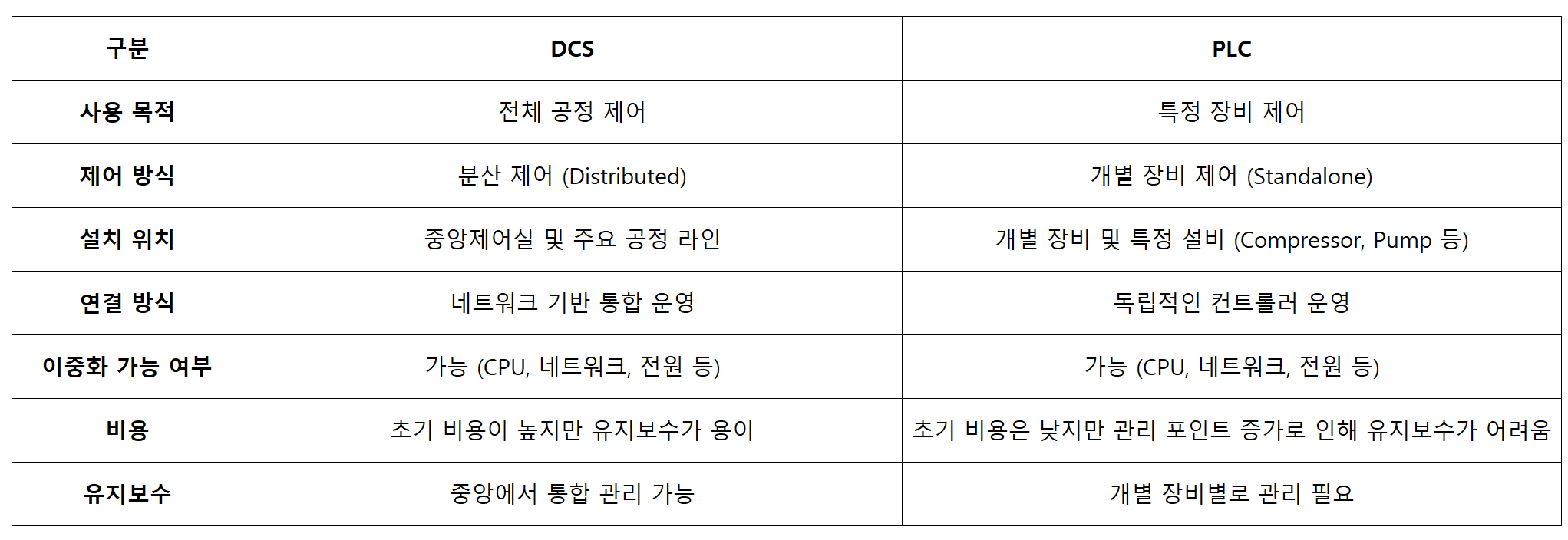 | 구분 | DCS | PLC |
|---|---|---|
| 사용 목적 | 전체 공정 제어 | 특정 장비 제어 |
| 제어 방식 | 분산 제어 (Distributed) | 개별 장비 제어 (Standalone) |
| 설치 위치 | 중앙제어실 및 주요 공정 라인 | 개별 장비 및 특정 설비 (Compressor, Pump 등) |
| 연결 방식 | 네트워크 기반 통합 운영 | 독립적인 컨트롤러 운영 |
| 이중화 가능 여부 | 가능 (CPU, 네트워크, 전원 등) | 가능 (CPU, 네트워크, 전원 등) |
| 비용 | 초기 비용이 높지만 유지보수가 용이 | 초기 비용은 낮지만 관리 포인트 증가로 인해 유지보수가 어려움 |
| 유지보수 | 중앙에서 통합 관리 가능 | 개별 장비별로 관리 필요 |